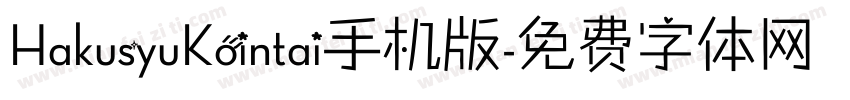 HakusyuKointai手机版-免费字体网